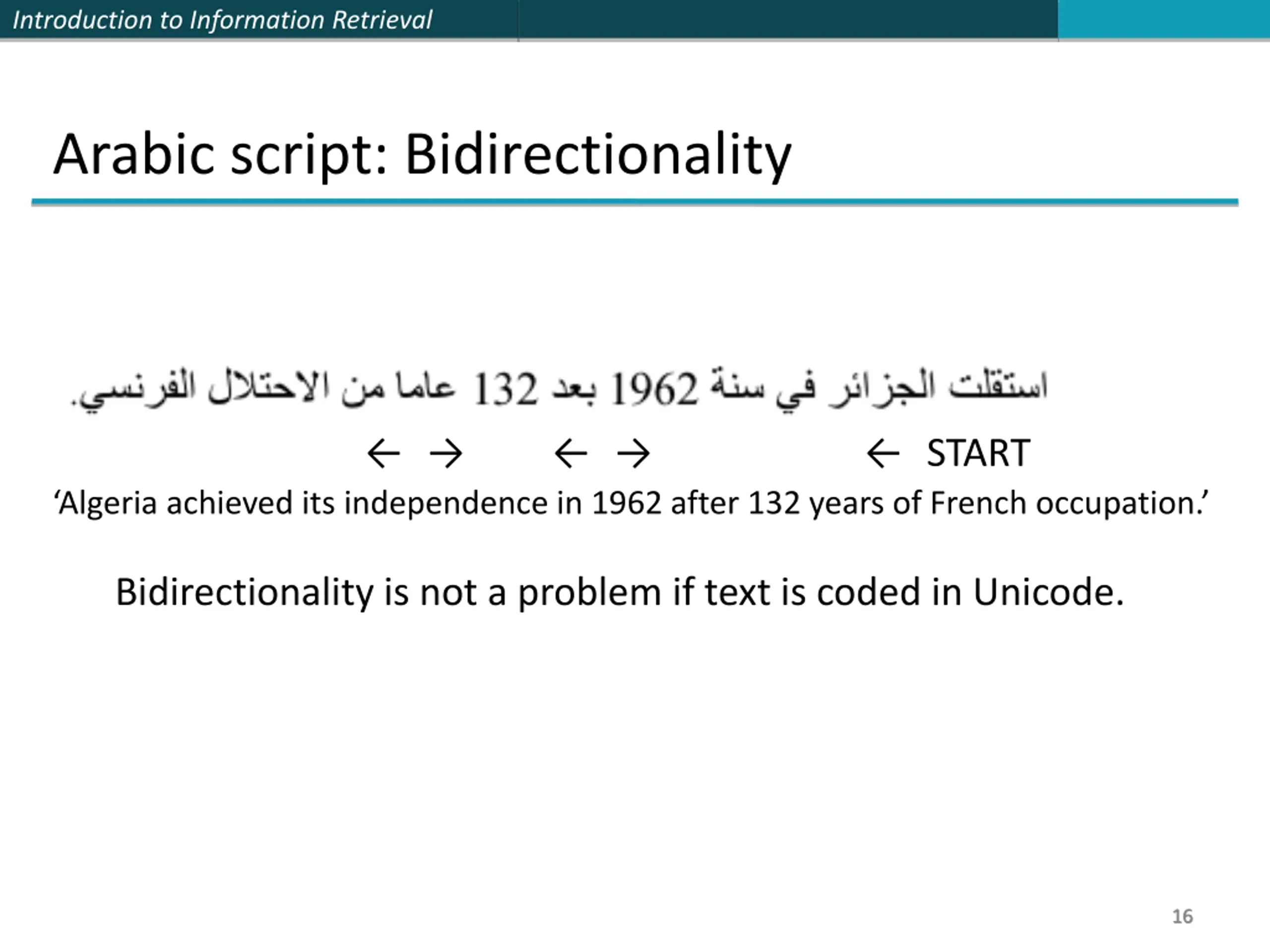 Introduction to Information Retrieval

Arabic script: Bidirectionality

استقلت الجزائر في سنة 1962 بعد 132 عاما من الاحتلال الفرنسي.

← → ← → ← START

‘Algeria achieved its independence in 1962 after 132 years of French occupation.’

Bidirectionality is not a problem if text is coded in Unicode.

16